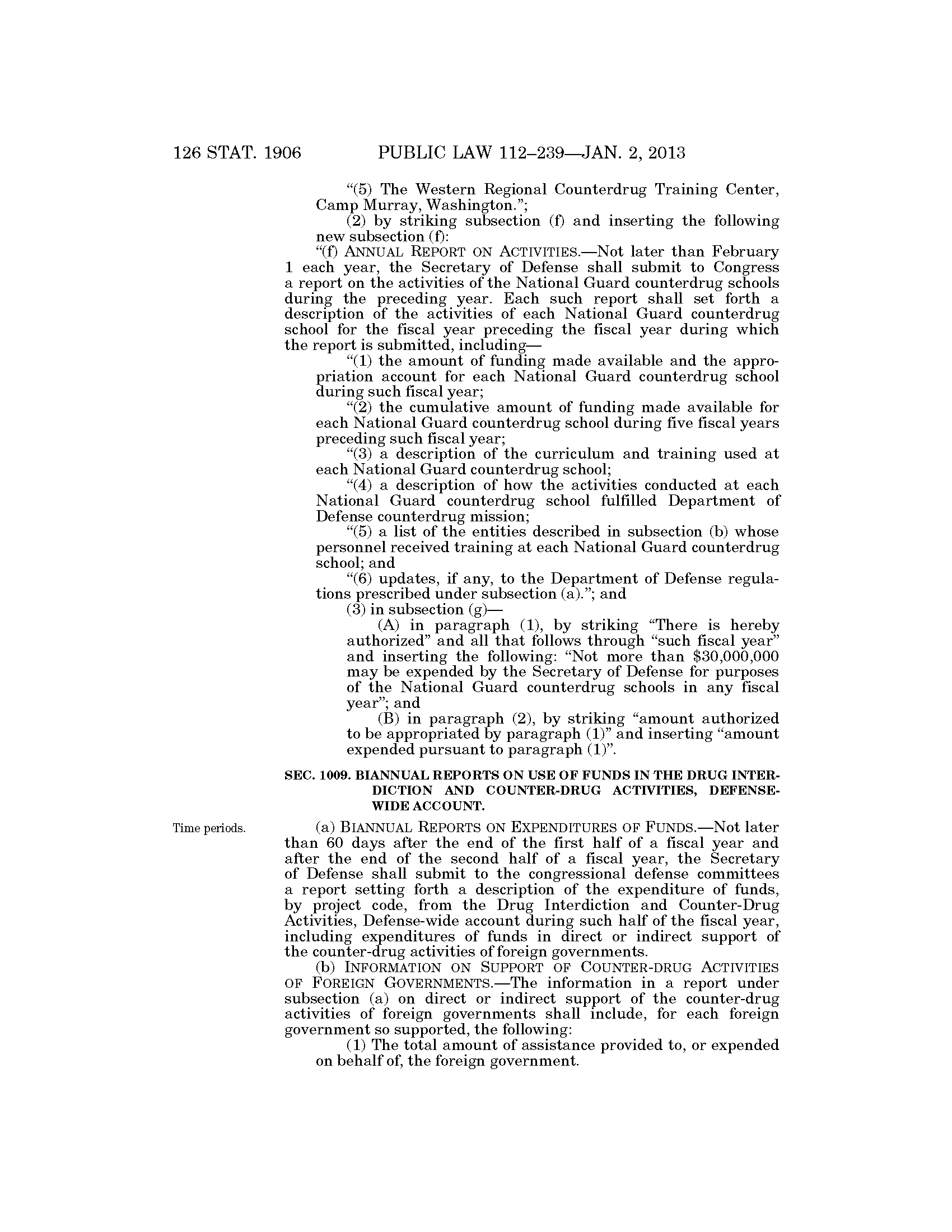 126 STAT. 1906 PUBLIC LAW 112–239—JAN. 2, 2013

"(5) The Western Regional Counterdrug Training Center, Camp Murray, Washington.";

(2) by striking subsection (f) and inserting the following new subsection (f):

"(f) ANNUAL REPORT ON ACTIVITIES.—Not later than February 1 each year, the Secretary of Defense shall submit to Congress a report on the activities of the National Guard counterdrug schools during the preceding year. Each such report shall set forth a description of the activities of each National Guard counterdrug school for the fiscal year preceding the fiscal year during which the report is submitted, including—

"(1) the amount of funding made available and the appropriation account for each National Guard counterdrug school during such fiscal year;

"(2) the cumulative amount of funding made available for each National Guard counterdrug school during five fiscal years preceding such fiscal year;

"(3) a description of the curriculum and training used at each National Guard counterdrug school;

"(4) a description of how the activities conducted at each National Guard counterdrug school fulfilled Department of Defense counterdrug mission;

"(5) a list of the entities described in subsection (b) whose personnel received training at each National Guard counterdrug school; and

"(6) updates, if any, to the Department of Defense regulations prescribed under subsection (a)."; and

(3) in subsection (g)—

(A) in paragraph (1), by striking "There is hereby authorized" and all that follows through "such fiscal year" and inserting the following: "Not more than $30,000,000 may be expended by the Secretary of Defense for purposes of the National Guard counterdrug schools in any fiscal year"; and

(B) in paragraph (2), by striking "amount authorized to be appropriated by paragraph (1)" and inserting "amount expended pursuant to paragraph (1)".

SEC. 1009. BIANNUAL REPORTS ON USE OF FUNDS IN THE DRUG INTERDICTION AND COUNTER-DRUG ACTIVITIES, DEFENSE-WIDE ACCOUNT.

Time periods.

(a) BIANNUAL REPORTS ON EXPENDITURES OF FUNDS.—Not later than 60 days after the end of the first half of a fiscal year and after the end of the second half of a fiscal year, the Secretary of Defense shall submit to the congressional defense committees a report setting forth a description of the expenditure of funds, by project code, from the Drug Interdiction and Counter-Drug Activities, Defense-wide account during such half of the fiscal year, including expenditures of funds in direct or indirect support of the counter-drug activities of foreign governments.

(b) INFORMATION ON SUPPORT OF COUNTER-DRUG ACTIVITIES OF FOREIGN GOVERNMENTS.—The information in a report under subsection (a) on direct or indirect support of the counter-drug activities of foreign governments shall include, for each foreign government so supported, the following:

(1) The total amount of assistance provided to, or expended on behalf of, the foreign government.